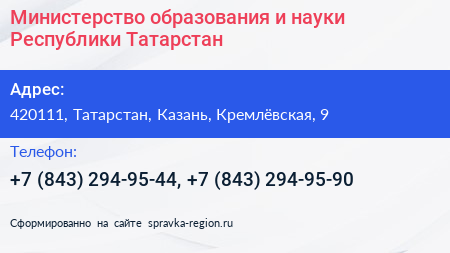 Министерство образования и науки Республики Татарстан

Адрес:

420111, Татарстан, Казань, Кремлёвская, 9

Телефон:

+7 (843) 294-95-44, +7 (843) 294-95-90

Сформированно на сайте spravka-region.ru